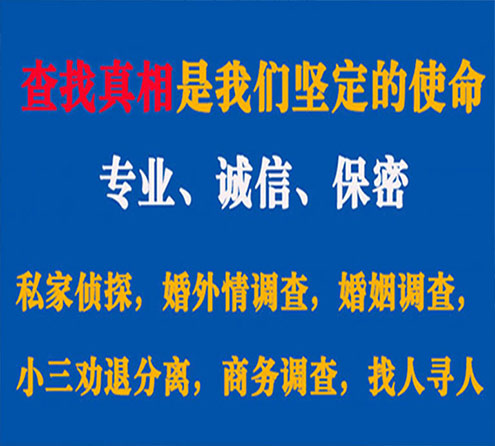 查找真相是我们坚定的使命

专业、诚信、保密

私家侦探，婚外情调查，婚姻调查，

小三劝退分离，商务调查，找人寻人